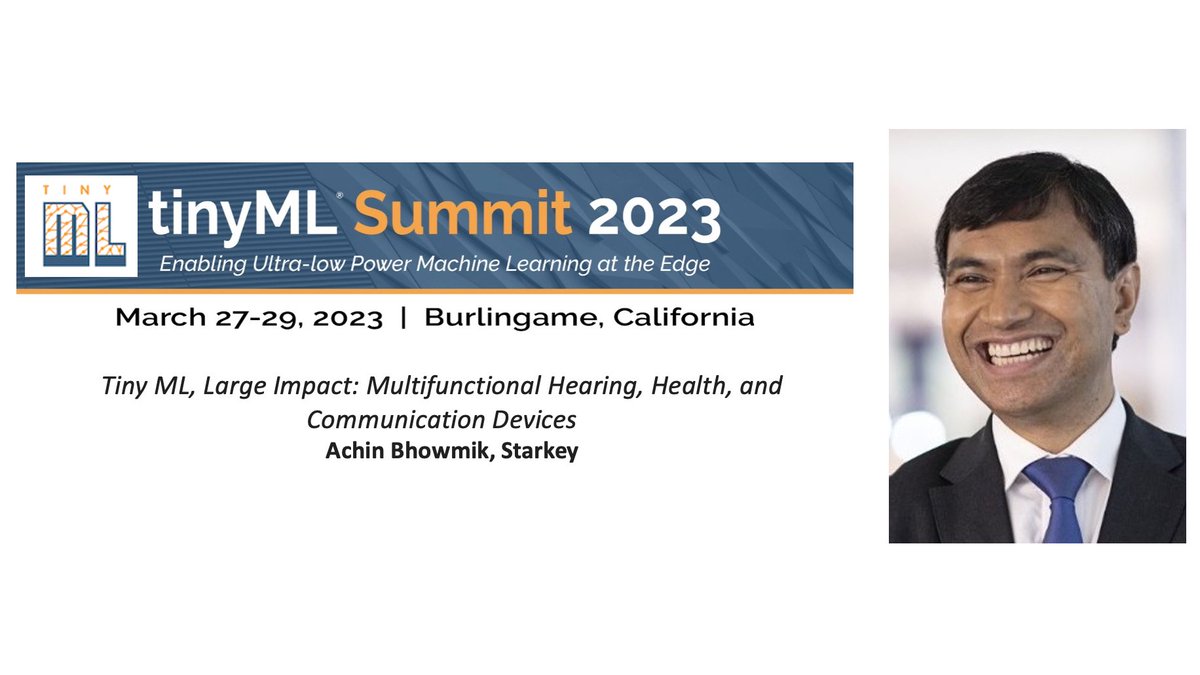 TINY ML

tinyML® Summit 2023

Enabling Ultra-low Power Machine Learning at the Edge

March 27-29, 2023 | Burlingame, California

Tiny ML, Large Impact: Multifunctional Hearing, Health, and Communication Devices

Achin Bhowmik, Starkey